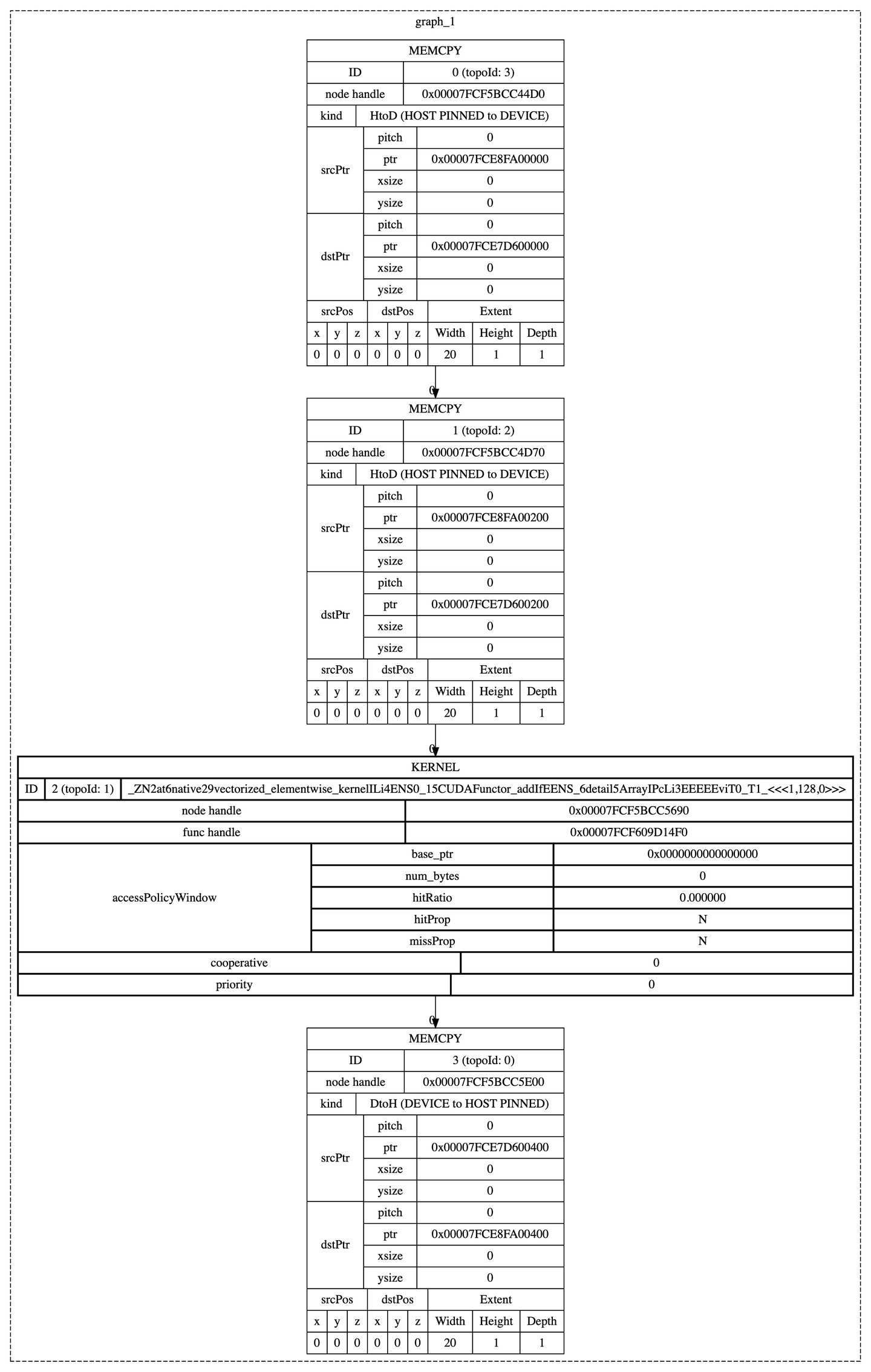 graph_1

MEMCPY

| ID | 0 (topoId: 3) |
|---|---|
| node handle | 0x00007FCF5BCC44D0 |
| kind | HtoD (HOST PINNED to DEVICE) |

| srcPtr | pitch | 0 |
|---|---|---|
| | ptr | 0x00007FCE8FA00000 |
| | xsize | 0 |
| | ysize | 0 |
| dstPtr | pitch | 0 |
| | ptr | 0x00007FCE7D600000 |
| | xsize | 0 |
| | ysize | 0 |

| srcPos | | | dstPos | | | Extent | | |
|---|---|---|---|---|---|---|---|---|
| x | y | z | x | y | z | Width | Height | Depth |
| 0 | 0 | 0 | 0 | 0 | 0 | 20 | 1 | 1 |

0

MEMCPY

| ID | 1 (topoId: 2) |
|---|---|
| node handle | 0x00007FCF5BCC4D70 |
| kind | HtoD (HOST PINNED to DEVICE) |

| srcPtr | pitch | 0 |
|---|---|---|
| | ptr | 0x00007FCE8FA00200 |
| | xsize | 0 |
| | ysize | 0 |
| dstPtr | pitch | 0 |
| | ptr | 0x00007FCE7D600200 |
| | xsize | 0 |
| | ysize | 0 |

| srcPos | | | dstPos | | | Extent | | |
|---|---|---|---|---|---|---|---|---|
| x | y | z | x | y | z | Width | Height | Depth |
| 0 | 0 | 0 | 0 | 0 | 0 | 20 | 1 | 1 |

0

KERNEL

| ID | 2 (topoId: 1) | _ZN2at6native29vectorized_elementwise_kernelILi4ENS0_15CUDAFunctor_addIfEENS_6detail5ArrayIPcLi3EEEEEviT0_T1_<<<1,128,0>>> |
|---|---|---|

| node handle | 0x00007FCF5BCC5690 |
|---|---|
| func handle | 0x00007FCF609D14F0 |

| accessPolicyWindow | base_ptr | 0x0000000000000000 |
|---|---|---|
| | num_bytes | 0 |
| | hitRatio | 0.000000 |
| | hitProp | N |
| | missProp | N |

| cooperative | 0 |
|---|---|
| priority | 0 |

0

MEMCPY

| ID | 3 (topoId: 0) |
|---|---|
| node handle | 0x00007FCF5BCC5E00 |
| kind | DtoH (DEVICE to HOST PINNED) |

| srcPtr | pitch | 0 |
|---|---|---|
| | ptr | 0x00007FCE7D600400 |
| | xsize | 0 |
| | ysize | 0 |
| dstPtr | pitch | 0 |
| | ptr | 0x00007FCE8FA00400 |
| | xsize | 0 |
| | ysize | 0 |

| srcPos | | | dstPos | | | Extent | | |
|---|---|---|---|---|---|---|---|---|
| x | y | z | x | y | z | Width | Height | Depth |
| 0 | 0 | 0 | 0 | 0 | 0 | 20 | 1 | 1 |